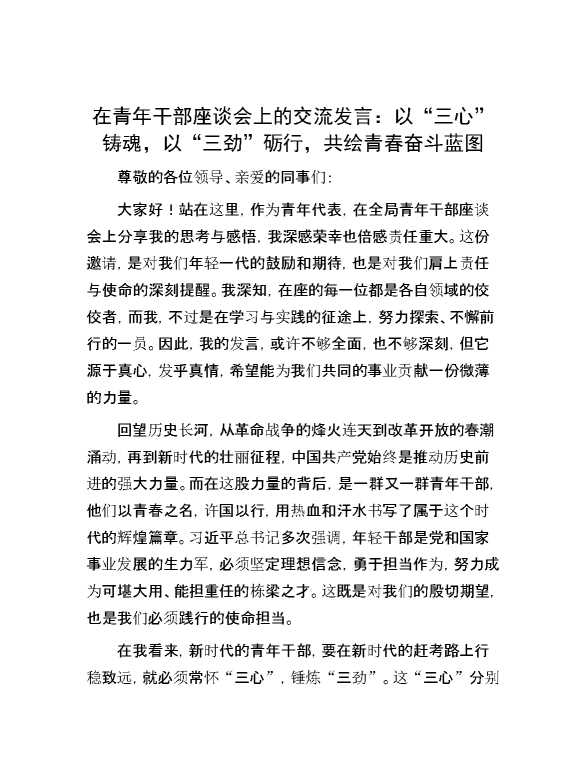 在青年干部座谈会上的交流发言：以“三心”铸魂，以“三劲”砺行，共绘青春奋斗蓝图

尊敬的各位领导、亲爱的同事们：

大家好！站在这里，作为青年代表，在全局青年干部座谈会上分享我的思考与感悟，我深感荣幸也倍感责任重大。这份邀请，是对我们年轻一代的鼓励和期待，也是对我们肩上责任与使命的深刻提醒。我深知，在座的每一位都是各自领域的佼佼者，而我，不过是在学习与实践的征途上，努力探索、不懈前行的一员。因此，我的发言，或许不够全面，也不够深刻，但它源于真心，发乎真情，希望能为我们共同的事业贡献一份微薄的力量。

回望历史长河，从革命战争的烽火连天到改革开放的春潮涌动，再到新时代的壮丽征程，中国共产党始终是推动历史前进的强大力量。而在这股力量的背后，是一群又一群青年干部，他们以青春之名，许国以行，用热血和汗水书写了属于这个时代的辉煌篇章。习近平总书记多次强调，年轻干部是党和国家事业发展的生力军，必须坚定理想信念，勇于担当作为，努力成为可堪大用、能担重任的栋梁之才。这既是对我们的殷切期望，也是我们必须践行的使命担当。

在我看来，新时代的青年干部，要在新时代的赶考路上行稳致远，就必须常怀“三心”，锤炼“三劲”。这“三心”分别